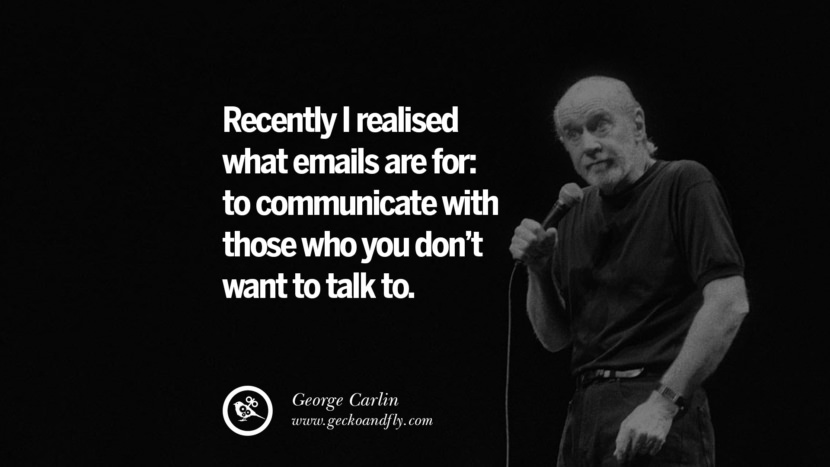 Recently I realised what emails are for: to communicate with those who you don't want to talk to.

George Carlin
www.geckoandfly.com